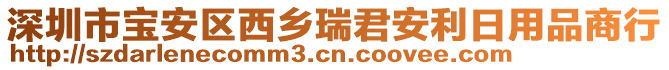 深圳市宝安区西乡瑞君安利日用品商行
http://szdarlenecomm3.cn.coovee.com